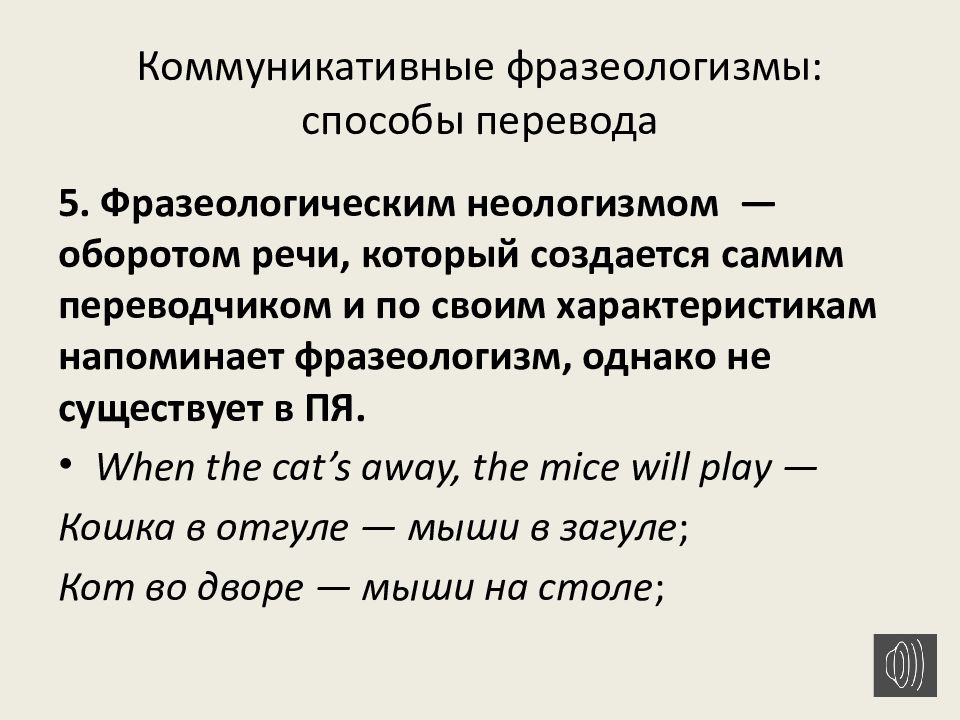 Коммуникативные фразеологизмы: способы перевода

5. Фразеологическим неологизмом — оборотом речи, который создается самим переводчиком и по своим характеристикам напоминает фразеологизм, однако не существует в ПЯ.

• When the cat's away, the mice will play —

Кошка в отгуле — мыши в загуле;

Кот во дворе — мыши на столе;